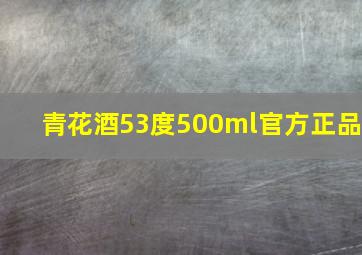 青花酒53度500ml官方正品